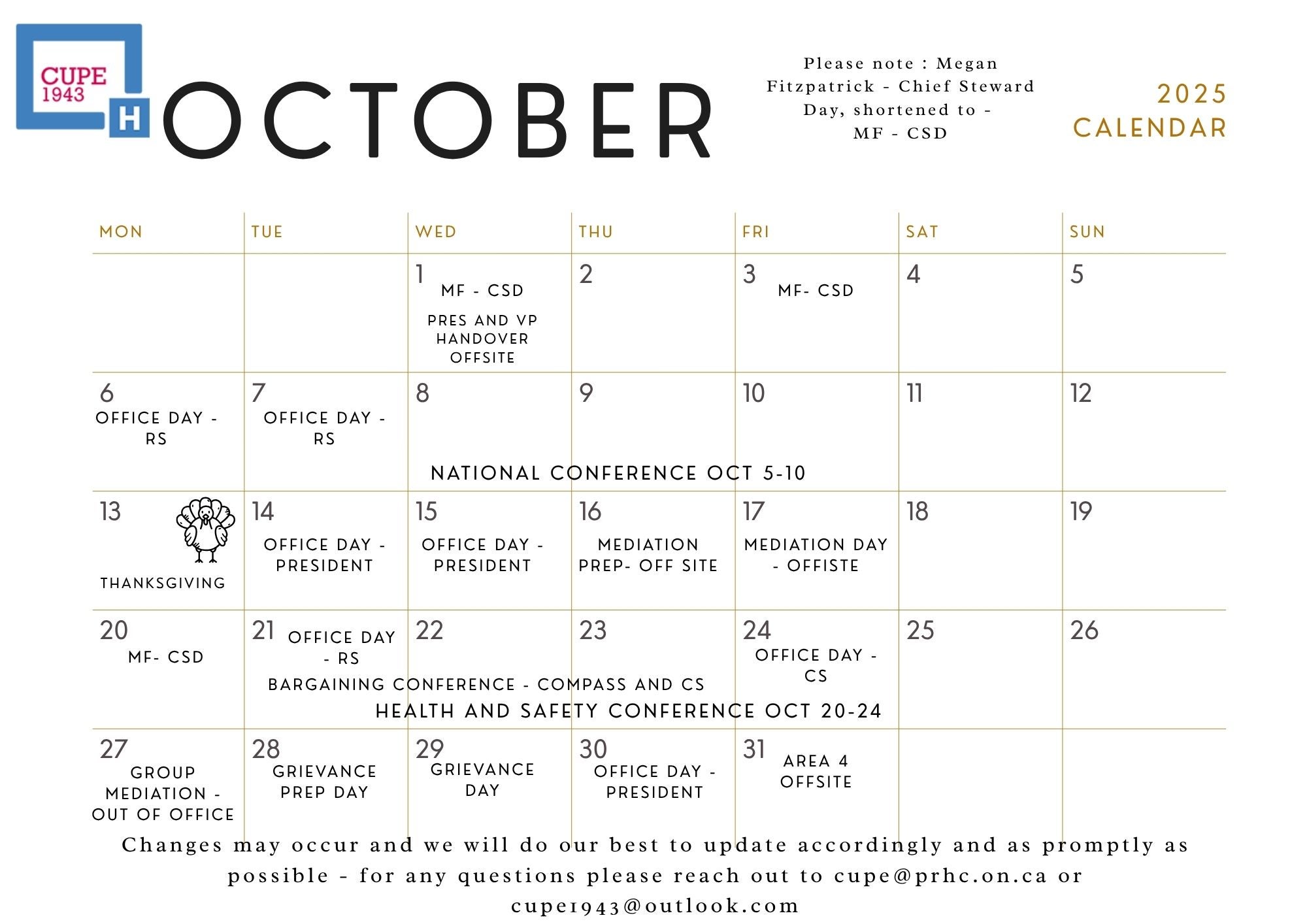 CUPE 1943
H
OCTOBER

Please note : Megan Fitzpatrick - Chief Steward Day, shortened to - MF - CSD

2025 CALENDAR

| MON | TUE | WED | THU | FRI | SAT | SUN |
|---|---|---|---|---|---|---|
| | | 1 MF - CSD PRES AND VP HANDOVER OFFSITE | 2 | 3 MF- CSD | 4 | 5 |
| 6 OFFICE DAY - RS | 7 OFFICE DAY - RS | 8 | 9 | 10 | 11 | 12 |
| 13 THANKSGIVING | 14 OFFICE DAY - PRESIDENT | 15 OFFICE DAY - PRESIDENT | 16 MEDIATION PREP- OFF SITE | 17 MEDIATION DAY - OFFISTE | 18 | 19 |
| 20 MF- CSD | 21 OFFICE DAY - RS | 22 | 23 | 24 OFFICE DAY - CS | 25 | 26 |
| 27 GROUP MEDIATION - OUT OF OFFICE | 28 GRIEVANCE PREP DAY | 29 GRIEVANCE DAY | 30 OFFICE DAY - PRESIDENT | 31 AREA 4 OFFSITE | | |

NATIONAL CONFERENCE OCT 5-10

BARGAINING CONFERENCE - COMPASS AND CS

HEALTH AND SAFETY CONFERENCE OCT 20-24

Changes may occur and we will do our best to update accordingly and as promptly as possible - for any questions please reach out to cupe@prhc.on.ca or cupe1943@outlook.com